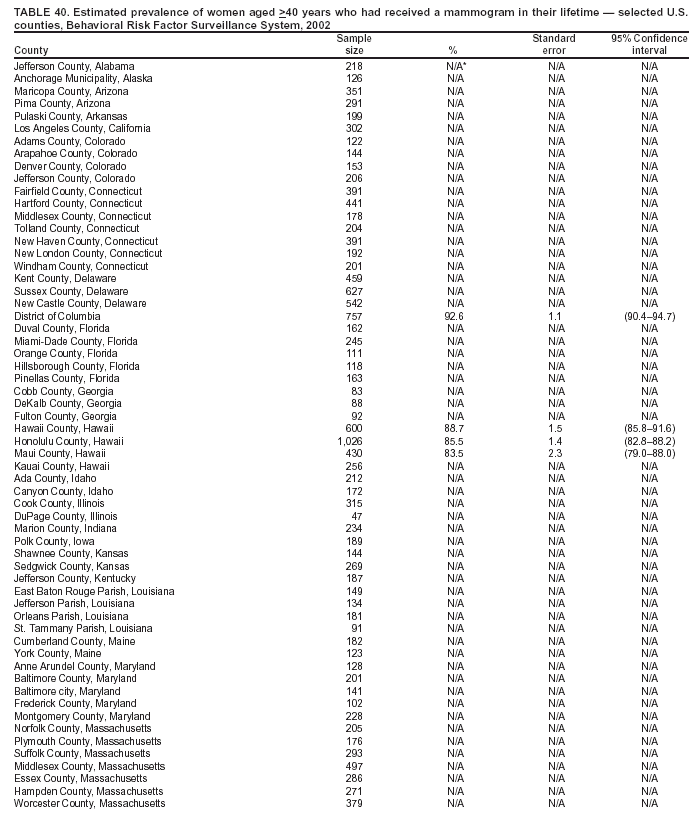 TABLE 40. Estimated prevalence of women aged $\geq$40 years who had received a mammogram in their lifetime — selected U.S. counties, Behavioral Risk Factor Surveillance System, 2002

| County | Sample size | % | Standard error | 95% Confidence interval |
|---|---|---|---|---|
| Jefferson County, Alabama | 218 | N/A* | N/A | N/A |
| Anchorage Municipality, Alaska | 126 | N/A | N/A | N/A |
| Maricopa County, Arizona | 351 | N/A | N/A | N/A |
| Pima County, Arizona | 291 | N/A | N/A | N/A |
| Pulaski County, Arkansas | 199 | N/A | N/A | N/A |
| Los Angeles County, California | 302 | N/A | N/A | N/A |
| Adams County, Colorado | 122 | N/A | N/A | N/A |
| Arapahoe County, Colorado | 144 | N/A | N/A | N/A |
| Denver County, Colorado | 153 | N/A | N/A | N/A |
| Jefferson County, Colorado | 206 | N/A | N/A | N/A |
| Fairfield County, Connecticut | 391 | N/A | N/A | N/A |
| Hartford County, Connecticut | 441 | N/A | N/A | N/A |
| Middlesex County, Connecticut | 178 | N/A | N/A | N/A |
| Tolland County, Connecticut | 204 | N/A | N/A | N/A |
| New Haven County, Connecticut | 391 | N/A | N/A | N/A |
| New London County, Connecticut | 192 | N/A | N/A | N/A |
| Windham County, Connecticut | 201 | N/A | N/A | N/A |
| Kent County, Delaware | 459 | N/A | N/A | N/A |
| Sussex County, Delaware | 627 | N/A | N/A | N/A |
| New Castle County, Delaware | 542 | N/A | N/A | N/A |
| District of Columbia | 757 | 92.6 | 1.1 | (90.4–94.7) |
| Duval County, Florida | 162 | N/A | N/A | N/A |
| Miami-Dade County, Florida | 245 | N/A | N/A | N/A |
| Orange County, Florida | 111 | N/A | N/A | N/A |
| Hillsborough County, Florida | 118 | N/A | N/A | N/A |
| Pinellas County, Florida | 163 | N/A | N/A | N/A |
| Cobb County, Georgia | 83 | N/A | N/A | N/A |
| DeKalb County, Georgia | 88 | N/A | N/A | N/A |
| Fulton County, Georgia | 92 | N/A | N/A | N/A |
| Hawaii County, Hawaii | 600 | 88.7 | 1.5 | (85.8–91.6) |
| Honolulu County, Hawaii | 1,026 | 85.5 | 1.4 | (82.8–88.2) |
| Maui County, Hawaii | 430 | 83.5 | 2.3 | (79.0–88.0) |
| Kauai County, Hawaii | 256 | N/A | N/A | N/A |
| Ada County, Idaho | 212 | N/A | N/A | N/A |
| Canyon County, Idaho | 172 | N/A | N/A | N/A |
| Cook County, Illinois | 315 | N/A | N/A | N/A |
| DuPage County, Illinois | 47 | N/A | N/A | N/A |
| Marion County, Indiana | 234 | N/A | N/A | N/A |
| Polk County, Iowa | 189 | N/A | N/A | N/A |
| Shawnee County, Kansas | 144 | N/A | N/A | N/A |
| Sedgwick County, Kansas | 269 | N/A | N/A | N/A |
| Jefferson County, Kentucky | 187 | N/A | N/A | N/A |
| East Baton Rouge Parish, Louisiana | 149 | N/A | N/A | N/A |
| Jefferson Parish, Louisiana | 134 | N/A | N/A | N/A |
| Orleans Parish, Louisiana | 181 | N/A | N/A | N/A |
| St. Tammany Parish, Louisiana | 91 | N/A | N/A | N/A |
| Cumberland County, Maine | 182 | N/A | N/A | N/A |
| York County, Maine | 123 | N/A | N/A | N/A |
| Anne Arundel County, Maryland | 128 | N/A | N/A | N/A |
| Baltimore County, Maryland | 201 | N/A | N/A | N/A |
| Baltimore city, Maryland | 141 | N/A | N/A | N/A |
| Frederick County, Maryland | 102 | N/A | N/A | N/A |
| Montgomery County, Maryland | 228 | N/A | N/A | N/A |
| Norfolk County, Massachusetts | 205 | N/A | N/A | N/A |
| Plymouth County, Massachusetts | 176 | N/A | N/A | N/A |
| Suffolk County, Massachusetts | 293 | N/A | N/A | N/A |
| Middlesex County, Massachusetts | 497 | N/A | N/A | N/A |
| Essex County, Massachusetts | 286 | N/A | N/A | N/A |
| Hampden County, Massachusetts | 271 | N/A | N/A | N/A |
| Worcester County, Massachusetts | 379 | N/A | N/A | N/A |